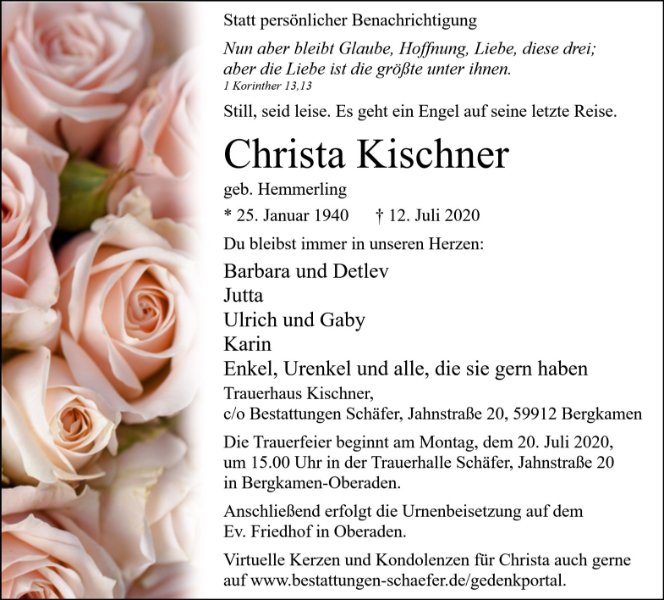 Statt persönlicher Benachrichtigung

Nun aber bleibt Glaube, Hoffnung, Liebe, diese drei; aber die Liebe ist die größte unter ihnen.
1 Korinther 13,13

Still, seid leise. Es geht ein Engel auf seine letzte Reise.

Christa Kischner

geb. Hemmerling

* 25. Januar 1940 † 12. Juli 2020

Du bleibst immer in unseren Herzen:

Barbara und Detlev
Jutta
Ulrich und Gaby
Karin
Enkel, Urenkel und alle, die sie gern haben

Trauerhaus Kischner,
c/o Bestattungen Schäfer, Jahnstraße 20, 59912 Bergkamen

Die Trauerfeier beginnt am Montag, dem 20. Juli 2020, um 15.00 Uhr in der Trauerhalle Schäfer, Jahnstraße 20 in Bergkamen-Oberaden.

Anschließend erfolgt die Urnenbeisetzung auf dem Ev. Friedhof in Oberaden.

Virtuelle Kerzen und Kondolenzen für Christa auch gerne auf www.bestattungen-schaefer.de/gedenkportal.